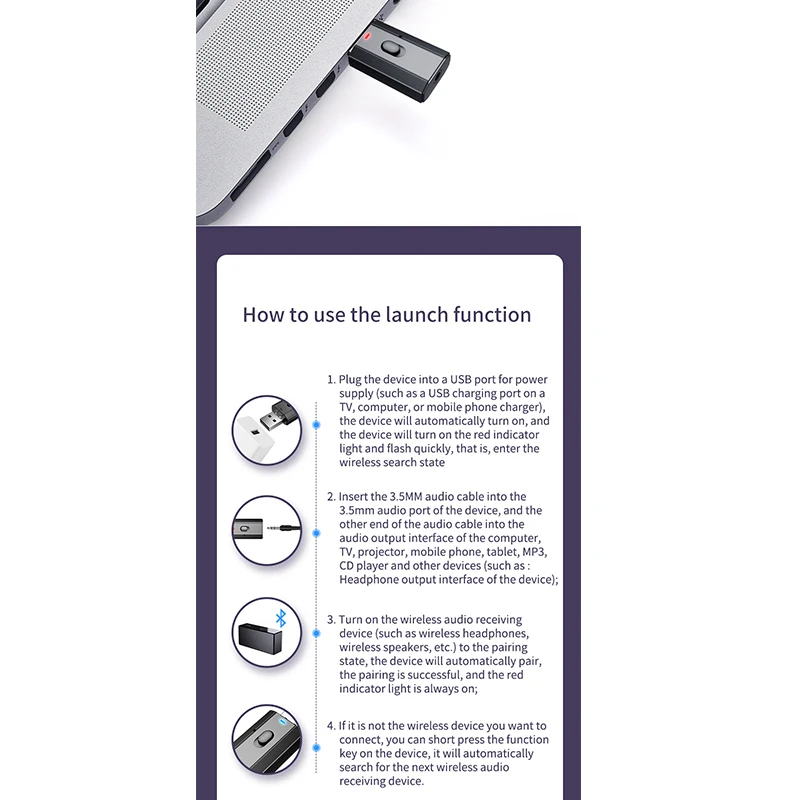 How to use the launch function

1. Plug the device into a USB port for power supply (such as a USB charging port on a TV, computer, or mobile phone charger), the device will automatically turn on, and the device will turn on the red indicator light and flash quickly, that is, enter the wireless search state

2. Insert the 3.5MM audio cable into the 3.5mm audio port of the device, and the other end of the audio cable into the audio output interface of the computer, TV, projector, mobile phone, tablet, MP3, CD player and other devices (such as : Headphone output interface of the device);

3. Turn on the wireless audio receiving device (such as wireless headphones, wireless speakers, etc.) to the pairing state, the device will automatically pair, the pairing is successful, and the red indicator light is always on;

4. If it is not the wireless device you want to connect, you can short press the function key on the device, it will automatically search for the next wireless audio receiving device.